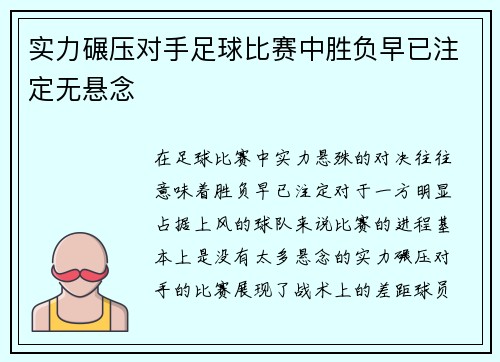 实力碾压对手足球比赛中胜负早已注定无悬念

在足球比赛中实力悬殊的对决往往意味着胜负早已注定对于一方明显占据上风的球队来说比赛的进程基本上是没有太多悬念的实力碾压对手的比赛展现了战术上的差距球员